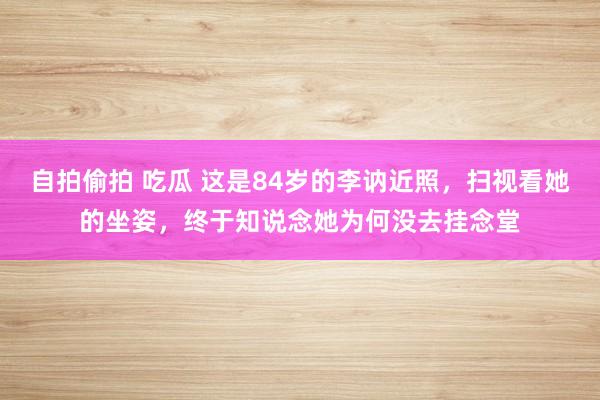 自拍偷拍 吃瓜 这是84岁的李讷近照，扫视看她的坐姿，终于知说念她为何没去挂念堂